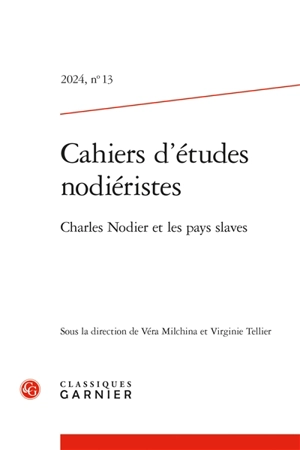 2024, n° 13

Cahiers d'études nodiéristes

Charles Nodier et les pays slaves

Sous la direction de Véra Milchina et Virginie Tellier

CG

CLASSIQUES
GARNIER